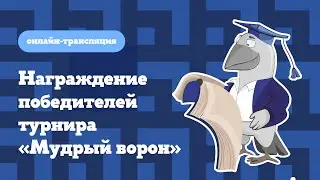 онлайн-трансляция

Награждение победителей турнира «Мудрый ворон»